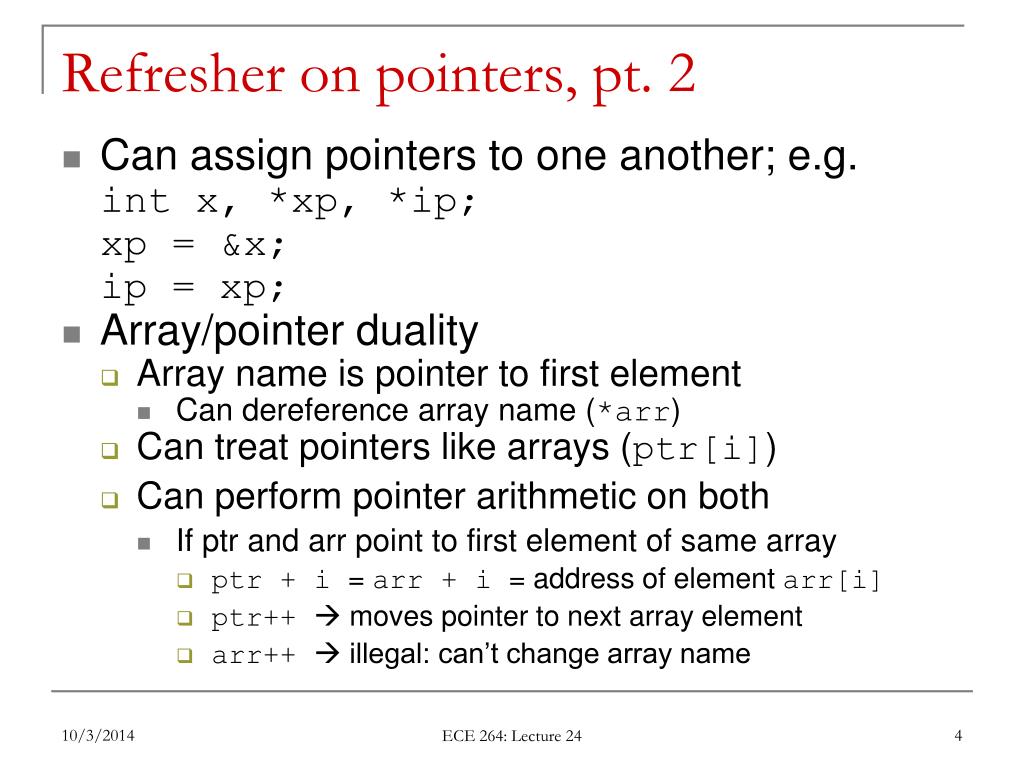 Refresher on pointers, pt. 2

Can assign pointers to one another; e.g.
int x, *xp, *ip;
xp = &x;
ip = xp;

Array/pointer duality
Array name is pointer to first element
Can dereference array name (*arr)
Can treat pointers like arrays (ptr[i])
Can perform pointer arithmetic on both
If ptr and arr point to first element of same array
ptr + i = arr + i = address of element arr[i]
ptr++ → moves pointer to next array element
arr++ → illegal: can't change array name

10/3/2014

ECE 264: Lecture 24

4